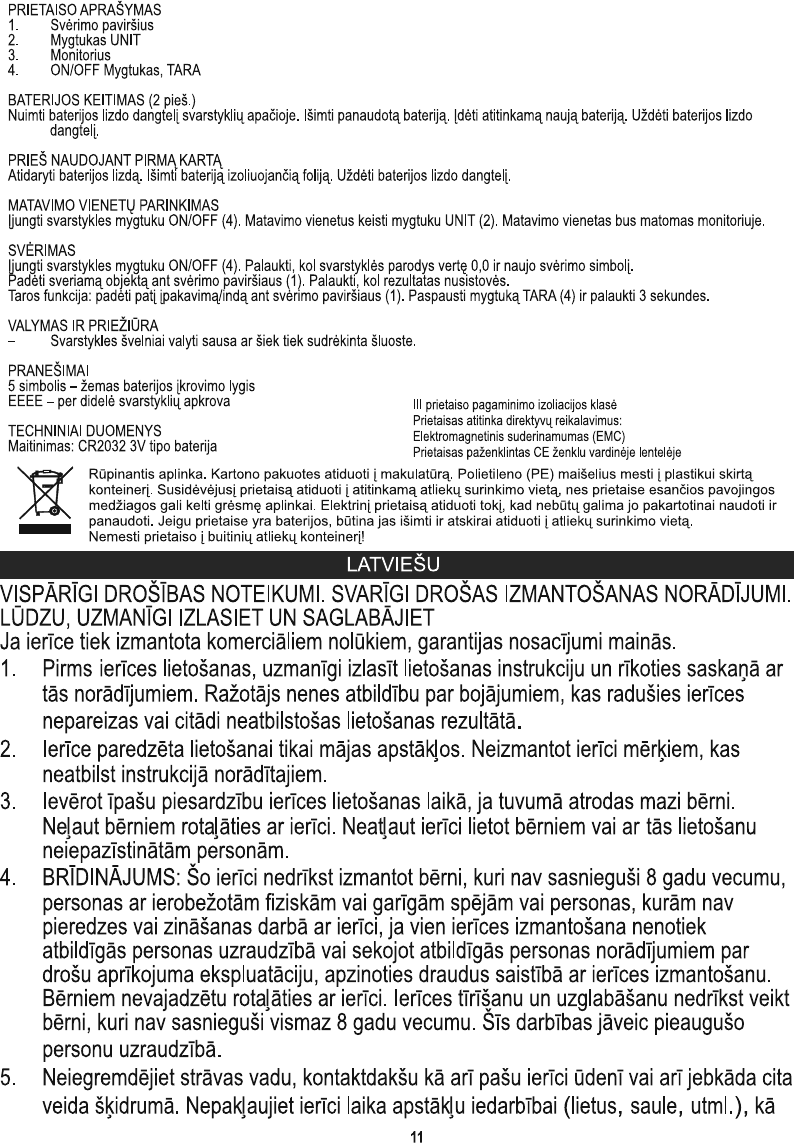 PRIETAISO APRAŠYMAS
1. Svėrimo paviršius
2. Mygtukas UNIT
3. Monitorius
4. ON/OFF Mygtukas, TARA

BATERIJOS KEITIMAS (2 pieš.)
Nuimti baterijos lizdo dangtelį svarstyklių apačioje. Išimti panaudotą bateriją. Įdėti atitinkamą naują bateriją. Uždėti baterijos lizdo dangtelį.

PRIEŠ NAUDOJANT PIRMĄ KARTĄ
Atidaryti baterijos lizdą. Išimti bateriją izoliuojančią foliją. Uždėti baterijos lizdo dangtelį.

MATAVIMO VIENETŲ PARINKIMAS
Įjungti svarstykles mygtuku ON/OFF (4). Matavimo vienetus keisti mygtuku UNIT (2). Matavimo vienetas bus matomas monitoriuje.

SVĖRIMAS
Įjungti svarstykles mygtuku ON/OFF (4). Palaukti, kol svarstyklės parodys vertę 0,0 ir naujo svėrimo simbolį.
Padėti sveriamą objektą ant svėrimo paviršiaus (1). Palaukti, kol rezultatas nusistovės.
Taros funkcija: padėti patį įpakavimą/indą ant svėrimo paviršiaus (1). Paspausti mygtuką TARA (4) ir palaukti 3 sekundes.

VALYMAS IR PRIEŽIŪRA
– Svarstykles švelniai valyti sausa ar šiek tiek sudrėkinta šluoste.

PRANEŠIMAI
5 simbolis – žemas baterijos įkrovimo lygis
EEEE – per didelė svarstyklių apkrova

TECHNINIAI DUOMENYS
Maitinimas: CR2032 3V tipo baterija

III prietaiso pagaminimo izoliacijos klasė
Prietaisas atitinka direktyvų reikalavimus:
Elektromagnetinis suderinamumas (EMC)
Prietaisas paženklintas CE ženklu vardinėje lentelėje

Rūpinantis aplinka. Kartono pakuotes atiduoti į makulatūrą. Polietileno (PE) maišelius mesti į plastikui skirtą konteinerį. Susidėvėjusį prietaisą atiduoti į atitinkamą atliekų surinkimo vietą, nes prietaise esančios pavojingos medžiagos gali kelti grėsmę aplinkai. Elektrinį prietaisą atiduoti tokį, kad nebūtų galima jo pakartotinai naudoti ir panaudoti. Jeigu prietaise yra baterijos, būtina jas išimti ir atskirai atiduoti į atliekų surinkimo vietą.
Nemesti prietaiso į buitinių atliekų konteinerį!

LATVIEŠU

VISPĀRĪGI DROŠĪBAS NOTEIKUMI. SVARĪGI DROŠAS IZMANTOŠANAS NORĀDĪJUMI. LŪDZU, UZMANĪGI IZLASIET UN SAGLABĀJIET
Ja ierīce tiek izmantota komerciāliem nolūkiem, garantijas nosacījumi mainās.
1. Pirms ierīces lietošanas, uzmanīgi izlasīt lietošanas instrukciju un rīkoties saskaņā ar tās norādījumiem. Ražotājs nenes atbildību par bojājumiem, kas radušies ierīces nepareizas vai citādi neatbilstošas lietošanas rezultātā.
2. Ierīce paredzēta lietošanai tikai mājas apstākļos. Neizmantot ierīci mērķiem, kas neatbilst instrukcijā norādītajiem.
3. Ievērot īpašu piesardzību ierīces lietošanas laikā, ja tuvumā atrodas mazi bērni. Neļaut bērniem rotaļāties ar ierīci. Neatļaut ierīci lietot bērniem vai ar tās lietošanu neiepazīstinātām personām.
4. BRĪDINĀJUMS: Šo ierīci nedrīkst izmantot bērni, kuri nav sasnieguši 8 gadu vecumu, personas ar ierobežotām fiziskām vai garīgām spējām vai personas, kurām nav pieredzes vai zināšanas darbā ar ierīci, ja vien ierīces izmantošana nenotiek atbildīgās personas uzraudzībā vai sekojot atbildīgās personas norādījumiem par drošu aprīkojuma ekspluatāciju, apzinoties draudus saistībā ar ierīces izmantošanu. Bērniem nevajadzētu rotaļāties ar ierīci. Ierīces tīrīšanu un uzglabāšanu nedrīkst veikt bērni, kuri nav sasnieguši vismaz 8 gadu vecumu. Šīs darbības jāveic pieaugušo personu uzraudzībā.
5. Neiegremdējiet strāvas vadu, kontaktdakšu kā arī pašu ierīci ūdenī vai arī jebkāda cita veida šķidrumā. Nepakļaujiet ierīci laika apstākļu iedarbībai (lietus, saule, utml.), kā

11